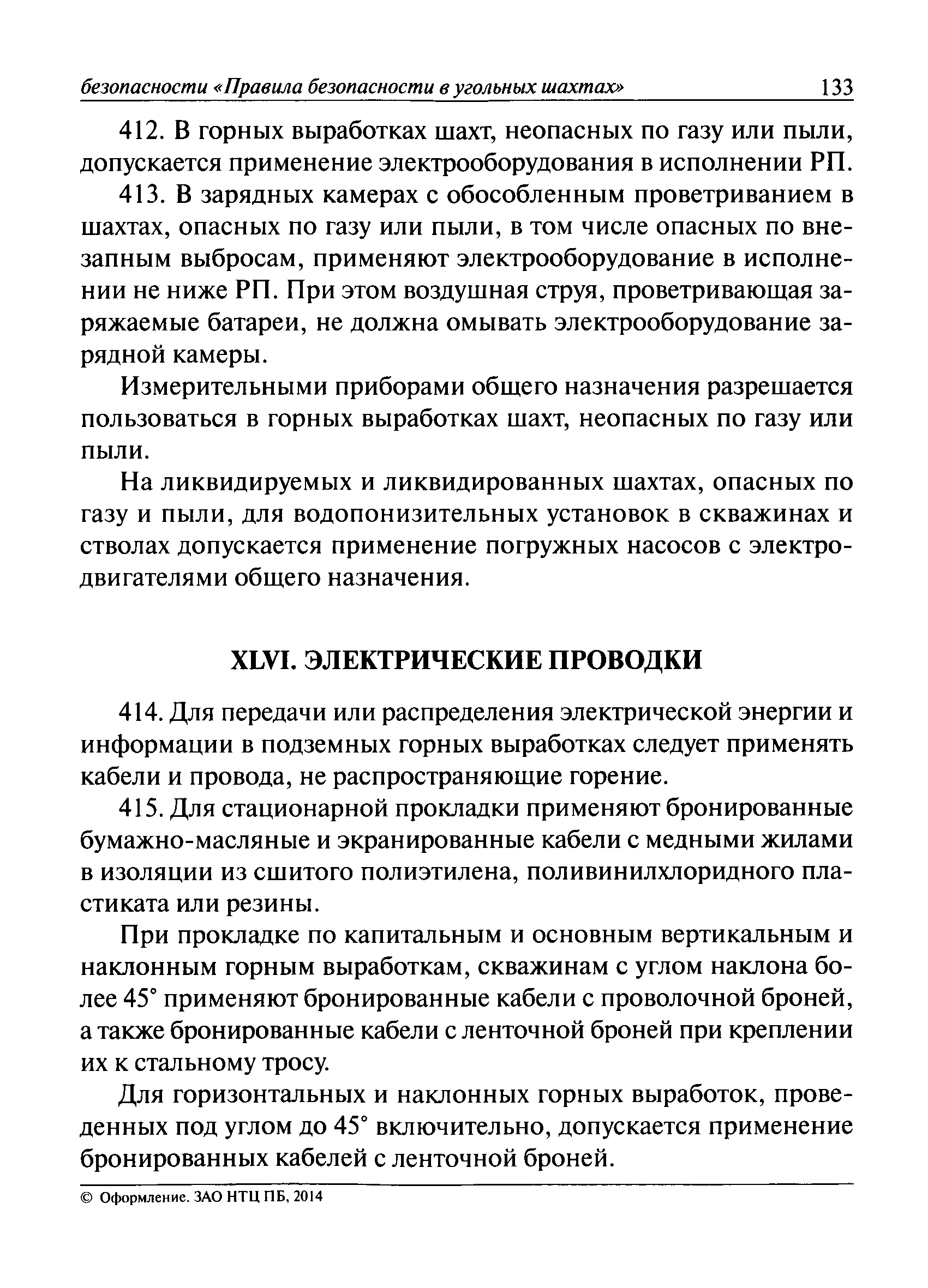 безопасности «Правила безопасности в угольных шахтах» 133

412. В горных выработках шахт, неопасных по газу или пыли, допускается применение электрооборудования в исполнении РП.

413. В зарядных камерах с обособленным проветриванием в шахтах, опасных по газу или пыли, в том числе опасных по внезапным выбросам, применяют электрооборудование в исполнении не ниже РП. При этом воздушная струя, проветривающая заряжаемые батареи, не должна омывать электрооборудование зарядной камеры.

Измерительными приборами общего назначения разрешается пользоваться в горных выработках шахт, неопасных по газу или пыли.

На ликвидируемых и ликвидированных шахтах, опасных по газу и пыли, для водопонизительных установок в скважинах и стволах допускается применение погружных насосов с электродвигателями общего назначения.

XLVI. ЭЛЕКТРИЧЕСКИЕ ПРОВОДКИ

414. Для передачи или распределения электрической энергии и информации в подземных горных выработках следует применять кабели и провода, не распространяющие горение.

415. Для стационарной прокладки применяют бронированные бумажно-масляные и экранированные кабели с медными жилами в изоляции из сшитого полиэтилена, поливинилхлоридного пластиката или резины.

При прокладке по капитальным и основным вертикальным и наклонным горным выработкам, скважинам с углом наклона более 45° применяют бронированные кабели с проволочной броней, а также бронированные кабели с ленточной броней при креплении их к стальному тросу.

Для горизонтальных и наклонных горных выработок, проведенных под углом до 45° включительно, допускается применение бронированных кабелей с ленточной броней.

© Оформление. ЗАО НТЦ ПБ, 2014